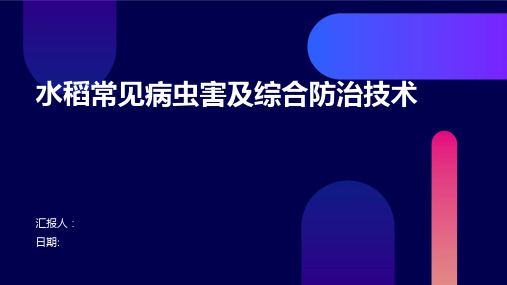 水稻常见病虫害及综合防治技术

汇报人：
日期: